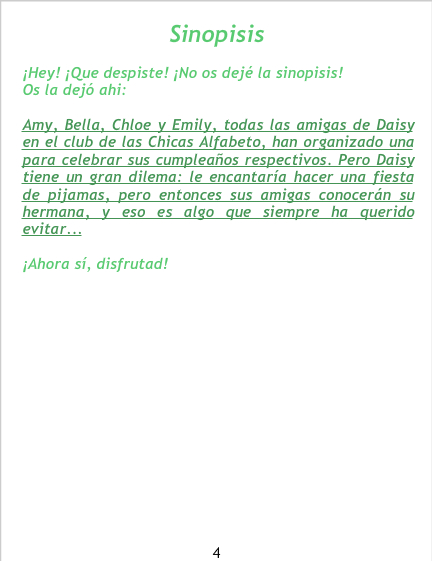 Sinopisis

¡Hey! ¡Que despiste! ¡No os dejé la sinopisis!
Os la dejó ahi:

Amy, Bella, Chloe y Emily, todas las amigas de Daisy en el club de las Chicas Alfabeto, han organizado una para celebrar sus cumpleaños respectivos. Pero Daisy tiene un gran dilema: le encantaría hacer una fiesta de pijamas, pero entonces sus amigas conocerán su hermana, y eso es algo que siempre ha querido evitar...

¡Ahora sí, disfrutad!

4